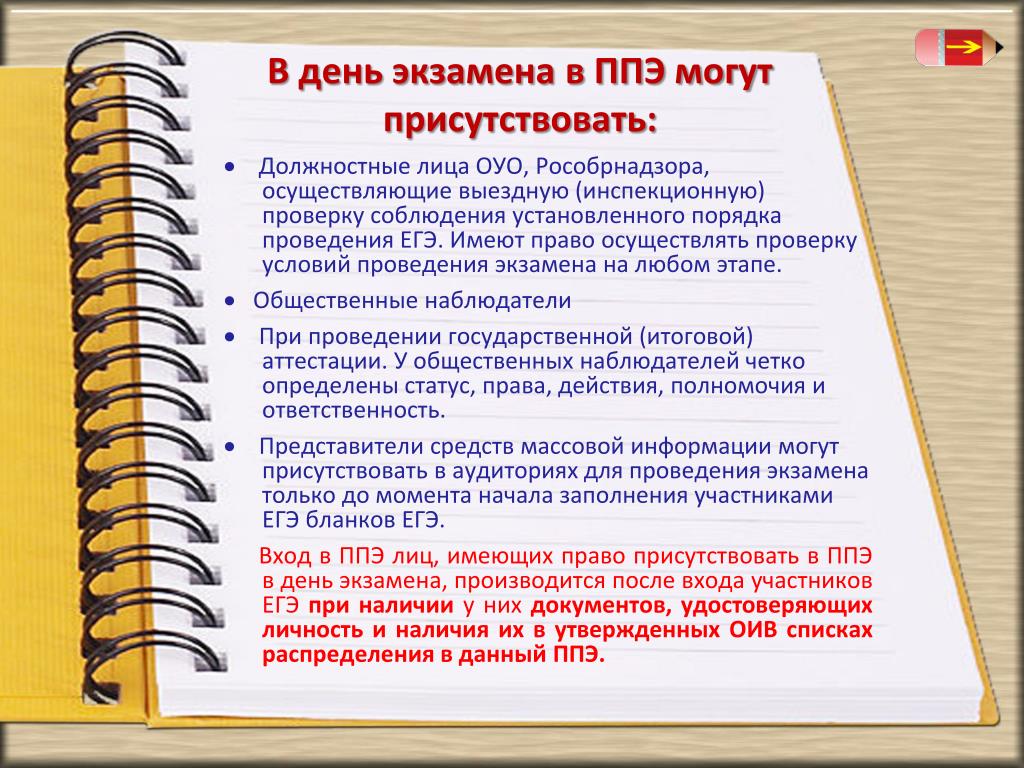 В день экзамена в ППЭ могут присутствовать:

• Должностные лица ОУО, Рособрнадзора, осуществляющие выездную (инспекционную) проверку соблюдения установленного порядка проведения ЕГЭ. Имеют право осуществлять проверку условий проведения экзамена на любом этапе.

• Общественные наблюдатели

• При проведении государственной (итоговой) аттестации. У общественных наблюдателей четко определены статус, права, действия, полномочия и ответственность.

• Представители средств массовой информации могут присутствовать в аудиториях для проведения экзамена только до момента начала заполнения участниками ЕГЭ бланков ЕГЭ.

Вход в ППЭ лиц, имеющих право присутствовать в ППЭ в день экзамена, производится после входа участников ЕГЭ при наличии у них документов, удостоверяющих личность и наличия их в утвержденных ОИВ списках распределения в данный ППЭ.